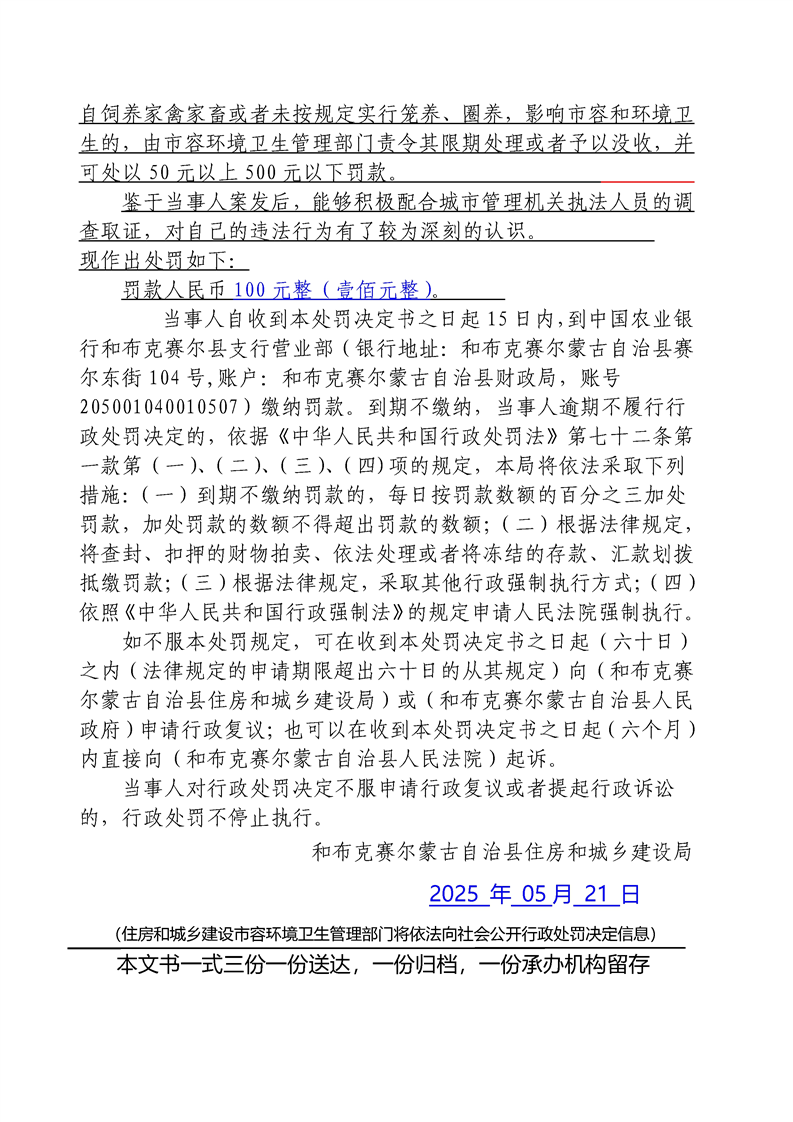 自饲养家禽家畜或者未按规定实行笼养、圈养，影响市容和环境卫生的，由市容环境卫生管理部门责令其限期处理或者予以没收，并可处以 50 元以上 500 元以下罚款。

鉴于当事人案发后，能够积极配合城市管理机关执法人员的调查取证，对自己的违法行为有了较为深刻的认识。

现作出处罚如下：

罚款人民币 100 元整（壹佰元整）。

当事人自收到本处罚决定书之日起 15 日内，到中国农业银行和布克赛尔县支行营业部（银行地址：和布克赛尔蒙古自治县赛尔东街 104 号，账户：和布克赛尔蒙古自治县财政局，账号 205001040010507）缴纳罚款。到期不缴纳，当事人逾期不履行行政处罚决定的，依据《中华人民共和国行政处罚法》第七十二条第一款第（一）、（二）、（三）、（四）项的规定，本局将依法采取下列措施：（一）到期不缴纳罚款的，每日按罚款数额的百分之三加处罚款，加处罚款的数额不得超出罚款的数额；（二）根据法律规定，将查封、扣押的财物拍卖、依法处理或者将冻结的存款、汇款划拨抵缴罚款；（三）根据法律规定，采取其他行政强制执行方式；（四）依照《中华人民共和国行政强制法》的规定申请人民法院强制执行。

如不服本处罚规定，可在收到本处罚决定书之日起（六十日）之内（法律规定的申请期限超出六十日的从其规定）向（和布克赛尔蒙古自治县住房和城乡建设局）或（和布克赛尔蒙古自治县人民政府）申请行政复议；也可以在收到本处罚决定书之日起（六个月）内直接向（和布克赛尔蒙古自治县人民法院）起诉。

当事人对行政处罚决定不服申请行政复议或者提起行政诉讼的，行政处罚不停止执行。

和布克赛尔蒙古自治县住房和城乡建设局

2025 年 05 月 21 日

（住房和城乡建设市容环境卫生管理部门将依法向社会公开行政处罚决定信息）

本文书一式三份一份送达，一份归档，一份承办机构留存